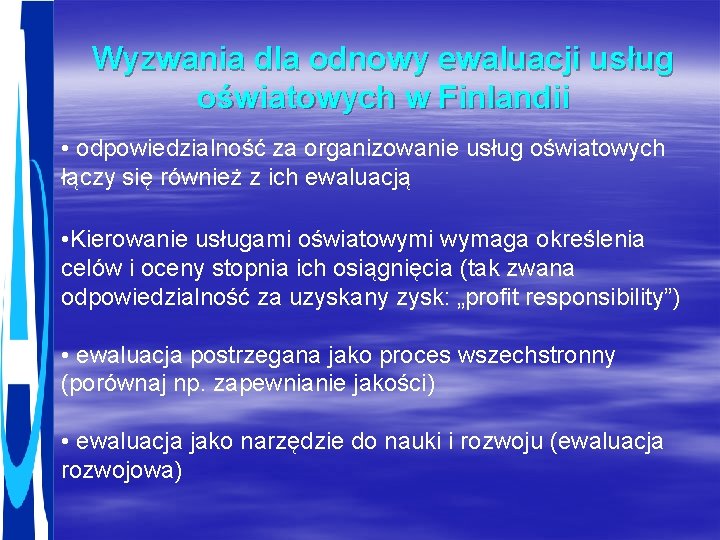 Wyzwania dla odnowy ewaluacji usług oświatowych w Finlandii

• odpowiedzialność za organizowanie usług oświatowych łączy się również z ich ewaluacją

•Kierowanie usługami oświatowymi wymaga określenia celów i oceny stopnia ich osiągnięcia (tak zwana odpowiedzialność za uzyskany zysk: „profit responsibility”)

• ewaluacja postrzegana jako proces wszechstronny (porównaj np. zapewnianie jakości)

• ewaluacja jako narzędzie do nauki i rozwoju (ewaluacja rozwojowa)